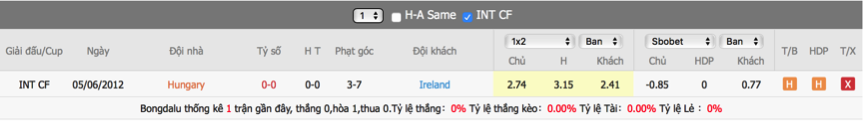 1 H-A Same INT CF

| Giải đấu/Cup | Ngày | Đội nhà | Tỷ số | H T | Phạt góc | Đội khách | 1x2 Chủ | Ban H | Khách | Sbobet Chủ | Ban HDP | Khách | T/B | HDP | T/X |
|---|---|---|---|---|---|---|---|---|---|---|---|---|---|---|---|
| INT CF | 05/06/2012 | Hungary | 0-0 | 0-0 | 3-7 | Ireland | 2.74 | 3.15 | 2.41 | -0.85 | 0 | 0.77 | H | H | X |

Bongdalu thống kê 1 trận gần đây, thắng 0,hòa 1,thua 0.Tỷ lệ thắng: 0% Tỷ lệ thắng kèo: 0.00% Tỷ lệ Tài: 0.00% Tỷ lệ Lẻ : 0%